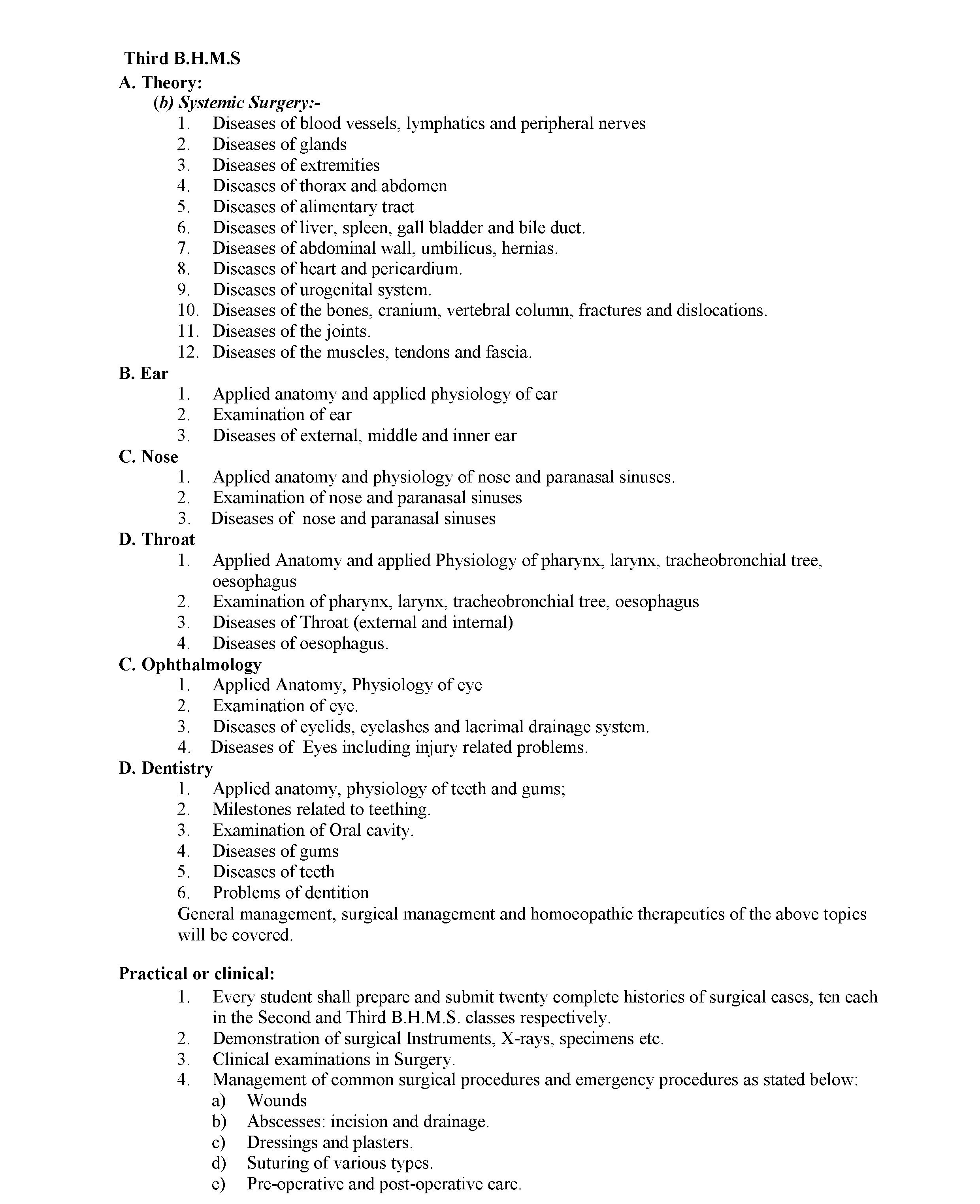 Third B.H.M.S
A. Theory:
(b) Systemic Surgery:-
1. Diseases of blood vessels, lymphatics and peripheral nerves
2. Diseases of glands
3. Diseases of extremities
4. Diseases of thorax and abdomen
5. Diseases of alimentary tract
6. Diseases of liver, spleen, gall bladder and bile duct.
7. Diseases of abdominal wall, umbilicus, hernias.
8. Diseases of heart and pericardium.
9. Diseases of urogenital system.
10. Diseases of the bones, cranium, vertebral column, fractures and dislocations.
11. Diseases of the joints.
12. Diseases of the muscles, tendons and fascia.
B. Ear
1. Applied anatomy and applied physiology of ear
2. Examination of ear
3. Diseases of external, middle and inner ear
C. Nose
1. Applied anatomy and physiology of nose and paranasal sinuses.
2. Examination of nose and paranasal sinuses
3. Diseases of nose and paranasal sinuses
D. Throat
1. Applied Anatomy and applied Physiology of pharynx, larynx, tracheobronchial tree, oesophagus
2. Examination of pharynx, larynx, tracheobronchial tree, oesophagus
3. Diseases of Throat (external and internal)
4. Diseases of oesophagus.
C. Ophthalmology
1. Applied Anatomy, Physiology of eye
2. Examination of eye.
3. Diseases of eyelids, eyelashes and lacrimal drainage system.
4. Diseases of Eyes including injury related problems.
D. Dentistry
1. Applied anatomy, physiology of teeth and gums;
2. Milestones related to teething.
3. Examination of Oral cavity.
4. Diseases of gums
5. Diseases of teeth
6. Problems of dentition
General management, surgical management and homoeopathic therapeutics of the above topics will be covered.

Practical or clinical:
1. Every student shall prepare and submit twenty complete histories of surgical cases, ten each in the Second and Third B.H.M.S. classes respectively.
2. Demonstration of surgical Instruments, X-rays, specimens etc.
3. Clinical examinations in Surgery.
4. Management of common surgical procedures and emergency procedures as stated below:
a) Wounds
b) Abscesses: incision and drainage.
c) Dressings and plasters.
d) Suturing of various types.
e) Pre-operative and post-operative care.